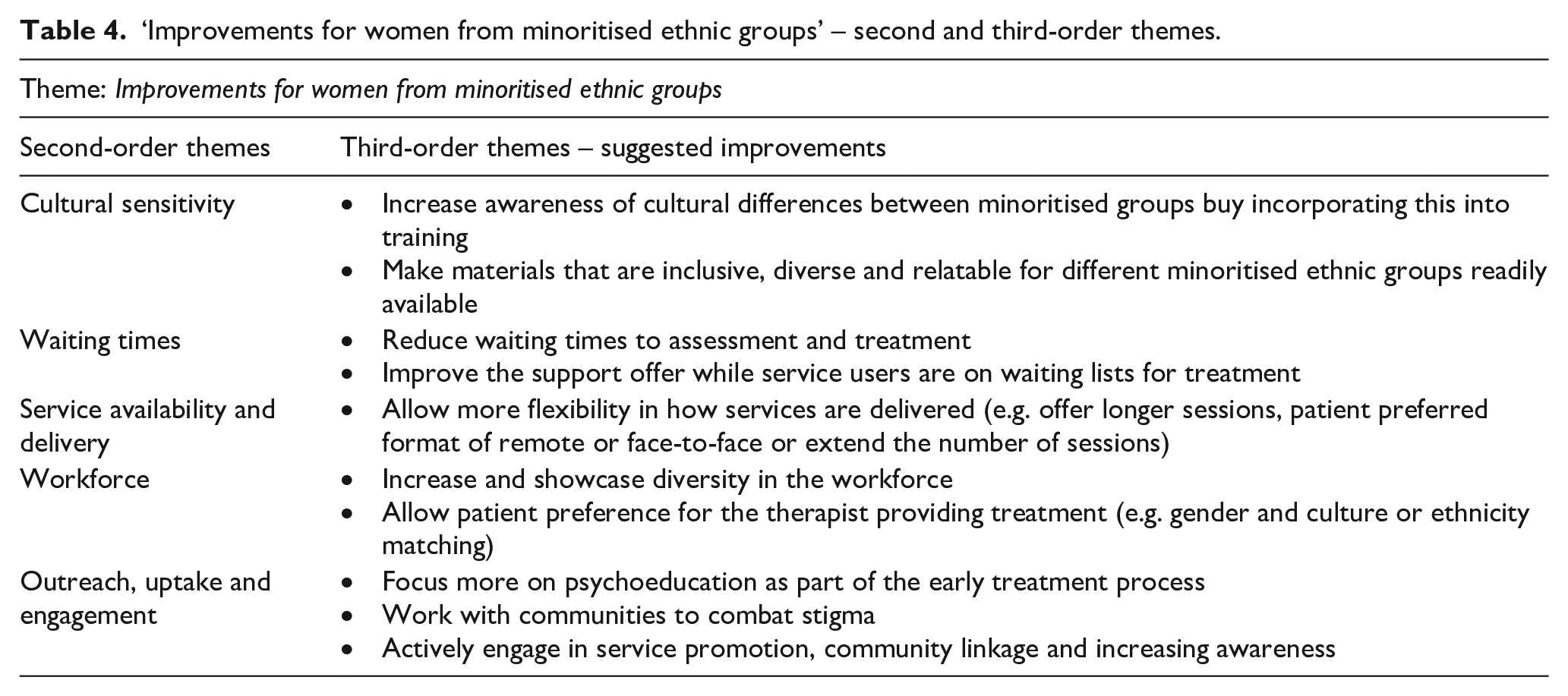 Table 4. 'Improvements for women from minoritised ethnic groups' – second and third-order themes.

Theme: Improvements for women from minoritised ethnic groups

| Second-order themes | Third-order themes – suggested improvements |
|---|---|
| Cultural sensitivity | • Increase awareness of cultural differences between minoritised groups buy incorporating this into training • Make materials that are inclusive, diverse and relatable for different minoritised ethnic groups readily available |
| Waiting times | • Reduce waiting times to assessment and treatment • Improve the support offer while service users are on waiting lists for treatment |
| Service availability and delivery | • Allow more flexibility in how services are delivered (e.g. offer longer sessions, patient preferred format of remote or face-to-face or extend the number of sessions) |
| Workforce | • Increase and showcase diversity in the workforce • Allow patient preference for the therapist providing treatment (e.g. gender and culture or ethnicity matching) |
| Outreach, uptake and engagement | • Focus more on psychoeducation as part of the early treatment process • Work with communities to combat stigma • Actively engage in service promotion, community linkage and increasing awareness |